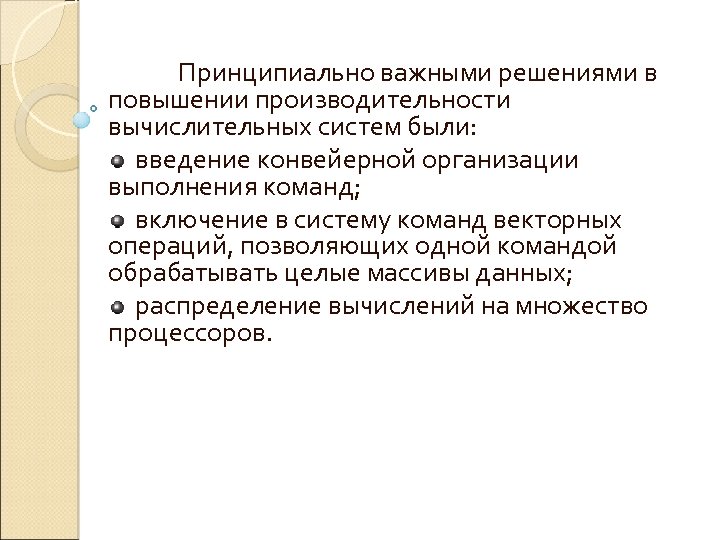 Принципиально важными решениями в повышении производительности вычислительных систем были:

введение конвейерной организации выполнения команд;

включение в систему команд векторных операций, позволяющих одной командой обрабатывать целые массивы данных;

распределение вычислений на множество процессоров.